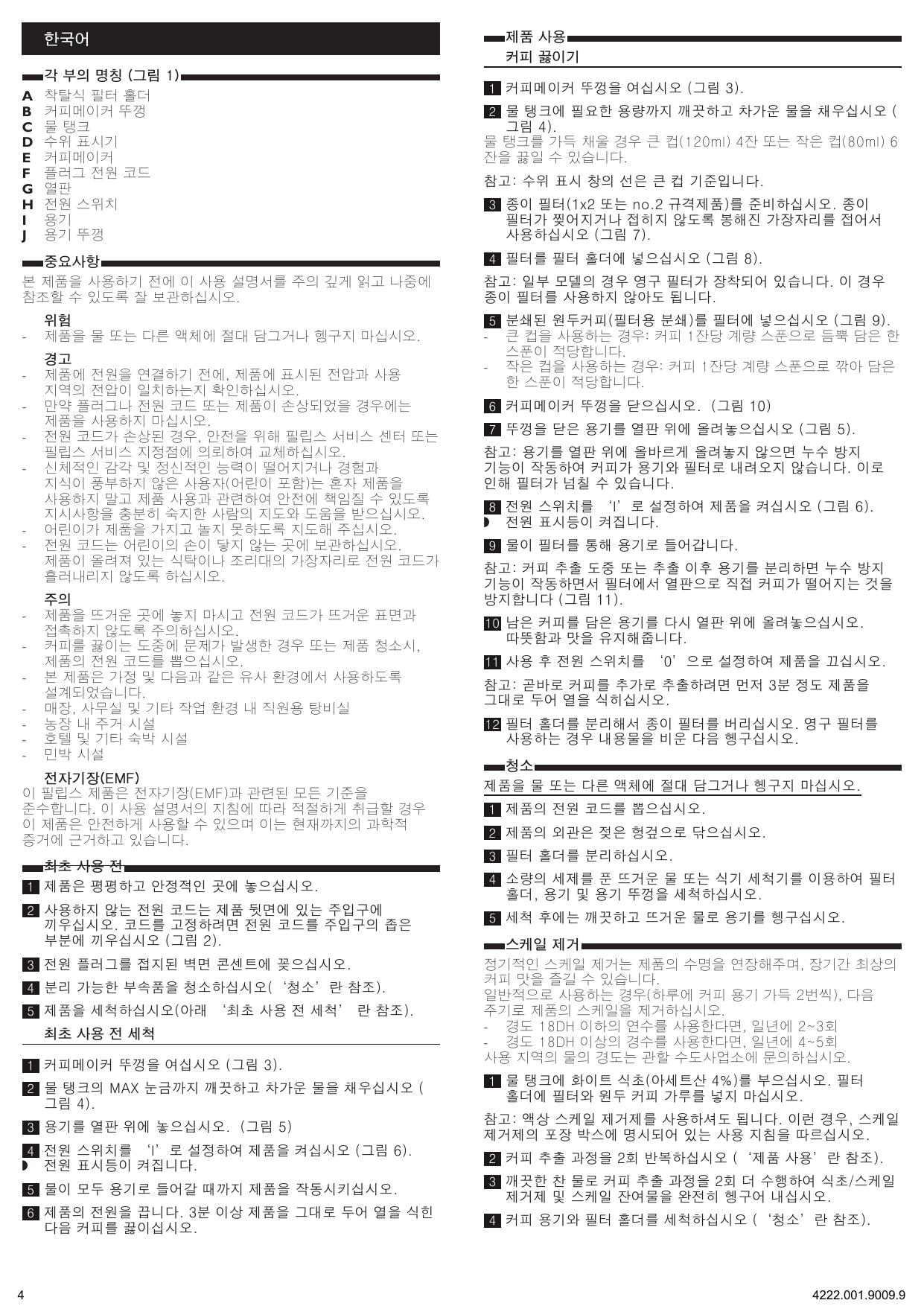 한국어

각 부의 명칭 (그림 1)

A 착탈식 필터 홀더
B 커피메이커 뚜껑
C 물 탱크
D 수위 표시기
E 커피메이커
F 플러그 전원 코드
G 열판
H 전원 스위치
I 용기
J 용기 뚜껑

중요사항

본 제품을 사용하기 전에 이 사용 설명서를 주의 깊게 읽고 나중에 참조할 수 있도록 잘 보관하십시오.

위험
- 제품을 물 또는 다른 액체에 절대 담그거나 헹구지 마십시오.

경고
- 제품에 전원을 연결하기 전에, 제품에 표시된 전압과 사용 지역의 전압이 일치하는지 확인하십시오.
- 만약 플러그나 전원 코드 또는 제품이 손상되었을 경우에는 제품을 사용하지 마십시오.
- 전원 코드가 손상된 경우, 안전을 위해 필립스 서비스 센터 또는 필립스 서비스 지정점에 의뢰하여 교체하십시오.
- 신체적인 감각 및 정신적인 능력이 떨어지거나 경험과 지식이 풍부하지 않은 사용자(어린이 포함)는 혼자 제품을 사용하지 말고 제품 사용과 관련하여 안전에 책임질 수 있도록 지시사항을 충분히 숙지한 사람의 지도와 도움을 받으십시오.
- 어린이가 제품을 가지고 놀지 못하도록 지도해 주십시오.
- 전원 코드는 어린이의 손이 닿지 않는 곳에 보관하십시오. 제품이 올려져 있는 식탁이나 조리대의 가장자리로 전원 코드가 흘러내리지 않도록 하십시오.

주의
- 제품을 뜨거운 곳에 놓지 마시고 전원 코드가 뜨거운 표면과 접촉하지 않도록 주의하십시오.
- 커피를 끓이는 도중에 문제가 발생한 경우 또는 제품 청소시, 제품의 전원 코드를 뽑으십시오.
- 본 제품은 가정 및 다음과 같은 유사 환경에서 사용하도록 설계되었습니다.
- 매장, 사무실 및 기타 작업 환경 내 직원용 탕비실
- 농장 내 주거 시설
- 호텔 및 기타 숙박 시설
- 민박 시설

전자기장(EMF)
이 필립스 제품은 전자기장(EMF)과 관련된 모든 기준을 준수합니다. 이 사용 설명서의 지침에 따라 적절하게 취급할 경우 이 제품은 안전하게 사용할 수 있으며 이는 현재까지의 과학적 증거에 근거하고 있습니다.

최초 사용 전

1 제품은 평평하고 안정적인 곳에 놓으십시오.
2 사용하지 않는 전원 코드는 제품 뒷면에 있는 주입구에 끼우십시오. 코드를 고정하려면 전원 코드를 주입구의 좁은 부분에 끼우십시오 (그림 2).
3 전원 플러그를 접지된 벽면 콘센트에 꽂으십시오.
4 분리 가능한 부속품을 청소하십시오(‘청소’란 참조).
5 제품을 세척하십시오(아래 ‘최초 사용 전 세척’ 란 참조).

최초 사용 전 세척

1 커피메이커 뚜껑을 여십시오 (그림 3).
2 물 탱크의 MAX 눈금까지 깨끗하고 차가운 물을 채우십시오 ( 그림 4).
3 용기를 열판 위에 놓으십시오. (그림 5)
4 전원 스위치를 ‘I’로 설정하여 제품을 켜십시오 (그림 6).
◗ 전원 표시등이 켜집니다.
5 물이 모두 용기로 들어갈 때까지 제품을 작동시키십시오.
6 제품의 전원을 끕니다. 3분 이상 제품을 그대로 두어 열을 식힌 다음 커피를 끓이십시오.

제품 사용

커피 끓이기

1 커피메이커 뚜껑을 여십시오 (그림 3).
2 물 탱크에 필요한 용량까지 깨끗하고 차가운 물을 채우십시오 ( 그림 4).
물 탱크를 가득 채울 경우 큰 컵(120ml) 4잔 또는 작은 컵(80ml) 6잔을 끓일 수 있습니다.

참고: 수위 표시 창의 선은 큰 컵 기준입니다.

3 종이 필터(1x2 또는 no.2 규격제품)를 준비하십시오. 종이 필터가 찢어지거나 접히지 않도록 봉해진 가장자리를 접어서 사용하십시오 (그림 7).
4 필터를 필터 홀더에 넣으십시오 (그림 8).

참고: 일부 모델의 경우 영구 필터가 장착되어 있습니다. 이 경우 종이 필터를 사용하지 않아도 됩니다.

5 분쇄된 원두커피(필터용 분쇄)를 필터에 넣으십시오 (그림 9).
- 큰 컵을 사용하는 경우: 커피 1잔당 계량 스푼으로 듬뿍 담은 한 스푼이 적당합니다.
- 작은 컵을 사용하는 경우: 커피 1잔당 계량 스푼으로 깎아 담은 한 스푼이 적당합니다.
6 커피메이커 뚜껑을 닫으십시오. (그림 10)
7 뚜껑을 닫은 용기를 열판 위에 올려놓으십시오 (그림 5).

참고: 용기를 열판 위에 올바르게 올려놓지 않으면 누수 방지 기능이 작동하여 커피가 용기와 필터로 내려오지 않습니다. 이로 인해 필터가 넘칠 수 있습니다.

8 전원 스위치를 ‘I’로 설정하여 제품을 켜십시오 (그림 6).
◗ 전원 표시등이 켜집니다.
9 물이 필터를 통해 용기로 들어갑니다.

참고: 커피 추출 도중 또는 추출 이후 용기를 분리하면 누수 방지 기능이 작동하면서 필터에서 열판으로 직접 커피가 떨어지는 것을 방지합니다 (그림 11).

10 남은 커피를 담은 용기를 다시 열판 위에 올려놓으십시오. 따뜻함과 맛을 유지해줍니다.
11 사용 후 전원 스위치를 ‘0’으로 설정하여 제품을 끄십시오.

참고: 곧바로 커피를 추가로 추출하려면 먼저 3분 정도 제품을 그대로 두어 열을 식히십시오.

12 필터 홀더를 분리해서 종이 필터를 버리십시오. 영구 필터를 사용하는 경우 내용물을 비운 다음 헹구십시오.

청소

제품을 물 또는 다른 액체에 절대 담그거나 헹구지 마십시오.

1 제품의 전원 코드를 뽑으십시오.
2 제품의 외관은 젖은 헝겊으로 닦으십시오.
3 필터 홀더를 분리하십시오.
4 소량의 세제를 푼 뜨거운 물 또는 식기 세척기를 이용하여 필터 홀더, 용기 및 용기 뚜껑을 세척하십시오.
5 세척 후에는 깨끗하고 뜨거운 물로 용기를 헹구십시오.

스케일 제거

정기적인 스케일 제거는 제품의 수명을 연장해주며, 장기간 최상의 커피 맛을 즐길 수 있습니다.
일반적으로 사용하는 경우(하루에 커피 용기 가득 2번씩), 다음 주기로 제품의 스케일을 제거하십시오.
- 경도 18DH 이하의 연수를 사용한다면, 일년에 2~3회
- 경도 18DH 이상의 경수를 사용한다면, 일년에 4~5회
사용 지역의 물의 경도는 관할 수도사업소에 문의하십시오.

1 물 탱크에 화이트 식초(아세트산 4%)를 부으십시오. 필터 홀더에 필터와 원두 커피 가루를 넣지 마십시오.

참고: 액상 스케일 제거제를 사용하셔도 됩니다. 이런 경우, 스케일 제거제의 포장 박스에 명시되어 있는 사용 지침을 따르십시오.

2 커피 추출 과정을 2회 반복하십시오 (‘제품 사용’란 참조).
3 깨끗한 찬 물로 커피 추출 과정을 2회 더 수행하여 식초/스케일 제거제 및 스케일 잔여물을 완전히 헹구어 내십시오.
4 커피 용기와 필터 홀더를 세척하십시오 (‘청소’란 참조).

4

4222.001.9009.9